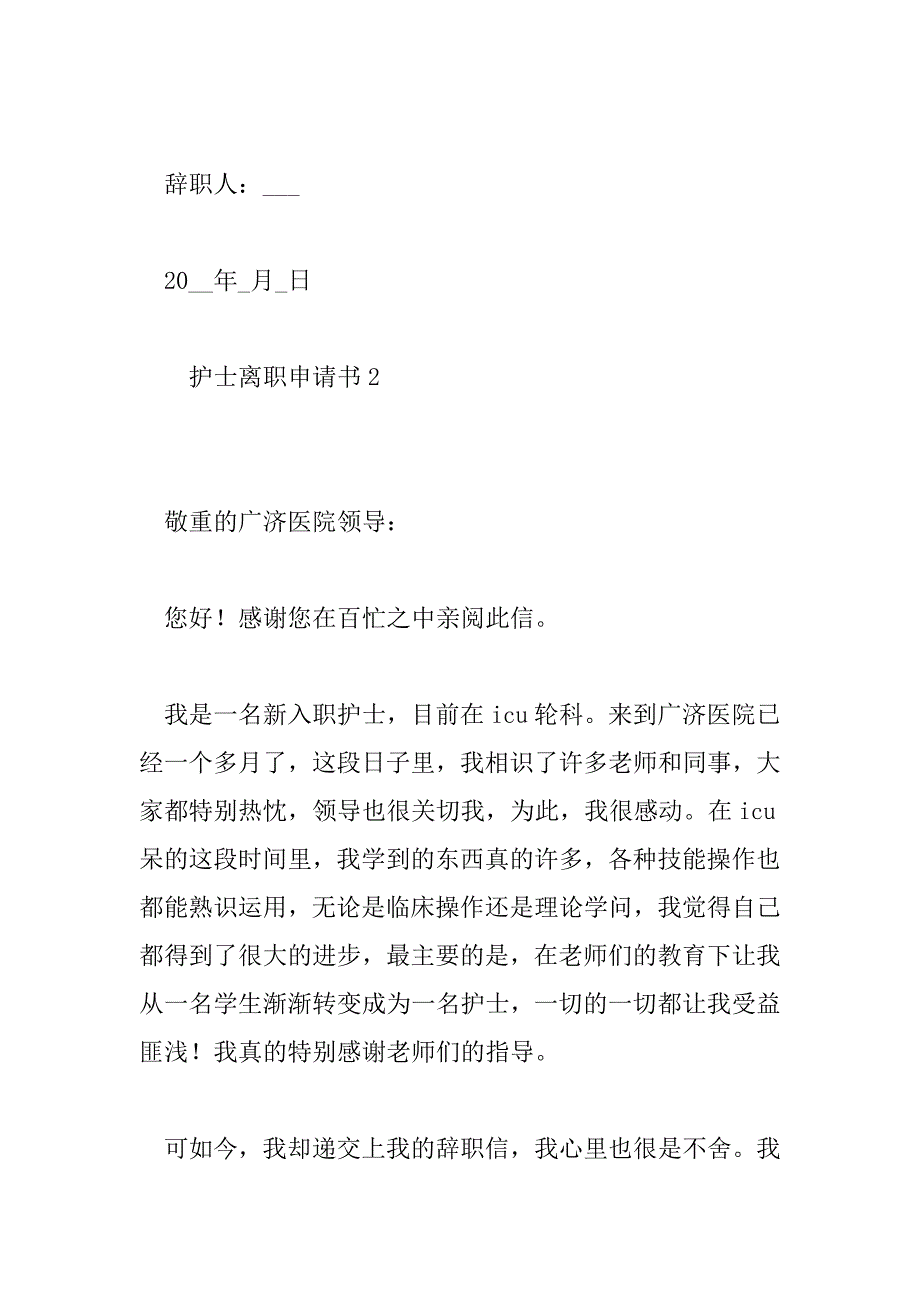 辞职人：___

20__年_月_日

护士离职申请书 2

敬重的广济医院领导：

您好！感谢您在百忙之中亲阅此信。

我是一名新入职护士，目前在 icu 轮科。来到广济医院已经一个多月了，这段日子里，我相识了许多老师和同事，大家都特别热忱，领导也很关切我，为此，我很感动。在 icu 呆的这段时间里，我学到的东西真的许多，各种技能操作也都能熟识运用，无论是临床操作还是理论学问，我觉得自己都得到了很大的进步，最主要的是，在老师们的教育下让我从一名学生渐渐转变成为一名护士，一切的一切都让我受益匪浅！我真的特别感谢老师们的指导。

可如今，我却递交上我的辞职信，我心里也很是不舍。我